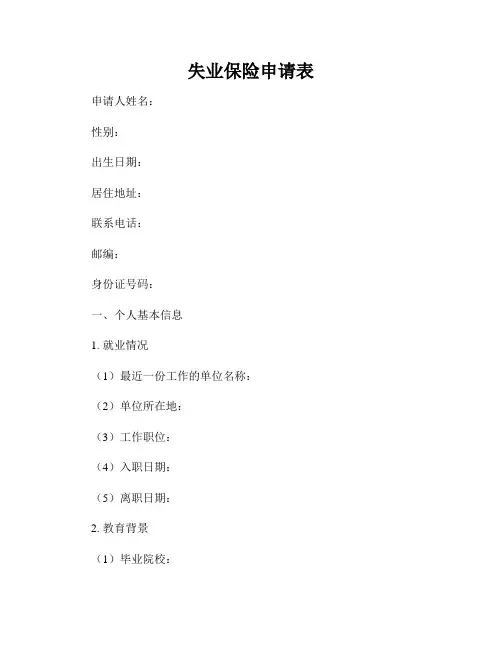 失业保险申请表

申请人姓名：

性别：

出生日期：

居住地址：

联系电话：

邮编：

身份证号码：

一、个人基本信息

1. 就业情况

（1）最近一份工作的单位名称：

（2）单位所在地：

（3）工作职位：

（4）入职日期：

（5）离职日期：

2. 教育背景

（1）毕业院校：